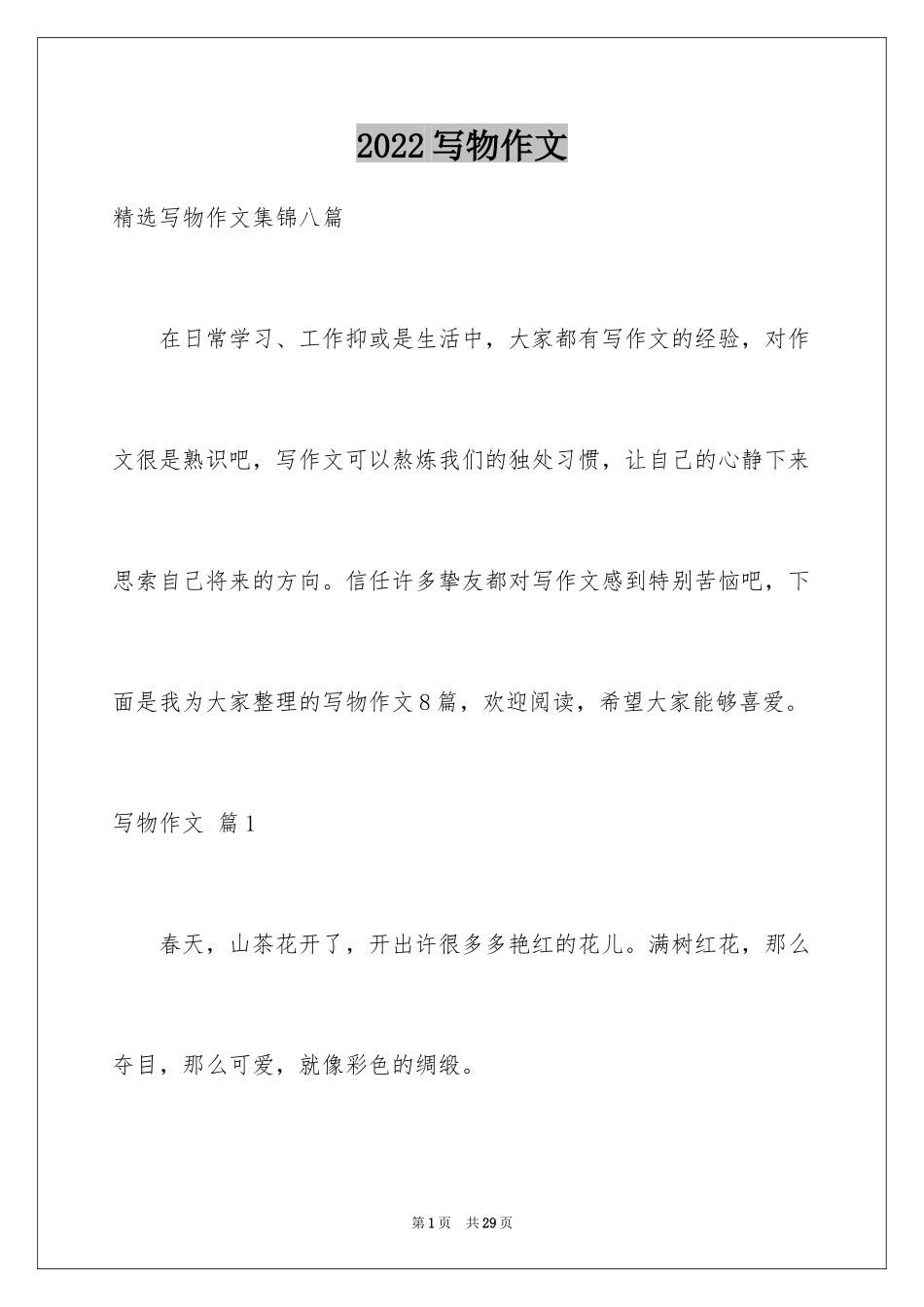 2022写物作文

精选写物作文集锦八篇

在日常学习、工作抑或是生活中，大家都有写作文的经验，对作文很是熟识吧，写作文可以熬炼我们的独处习惯，让自己的心静下来思索自己将来的方向。信任许多挚友都对写作文感到特别苦恼吧，下面是我为大家整理的写物作文8篇，欢迎阅读，希望大家能够喜爱。

写物作文 篇1

春天，山茶花开了，开出许很多多艳红的花儿。满树红花，那么夺目，那么可爱，就像彩色的绸缎。

第1页 共29页